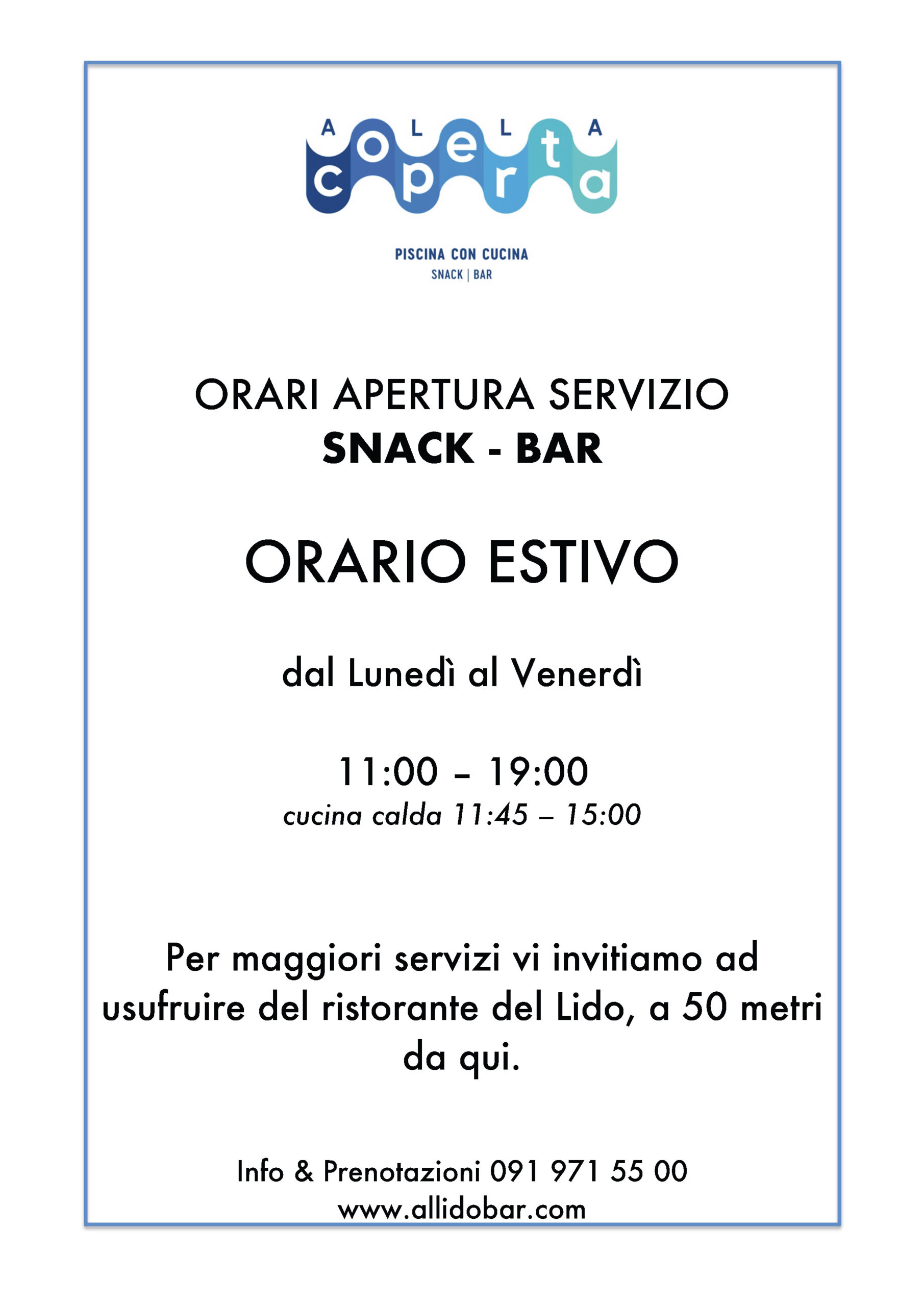 ALLA coperta

PISCINA CON CUCINA
SNACK | BAR

ORARI APERTURA SERVIZIO
SNACK - BAR

ORARIO ESTIVO

dal Lunedì al Venerdì

11:00 – 19:00
cucina calda 11:45 – 15:00

Per maggiori servizi vi invitiamo ad usufruire del ristorante del Lido, a 50 metri da qui.

Info & Prenotazioni 091 971 55 00
www.allidobar.com